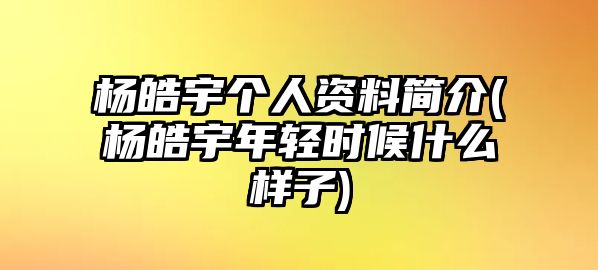 杨皓宇个人资料简介(杨皓宇年轻时候什么样子)